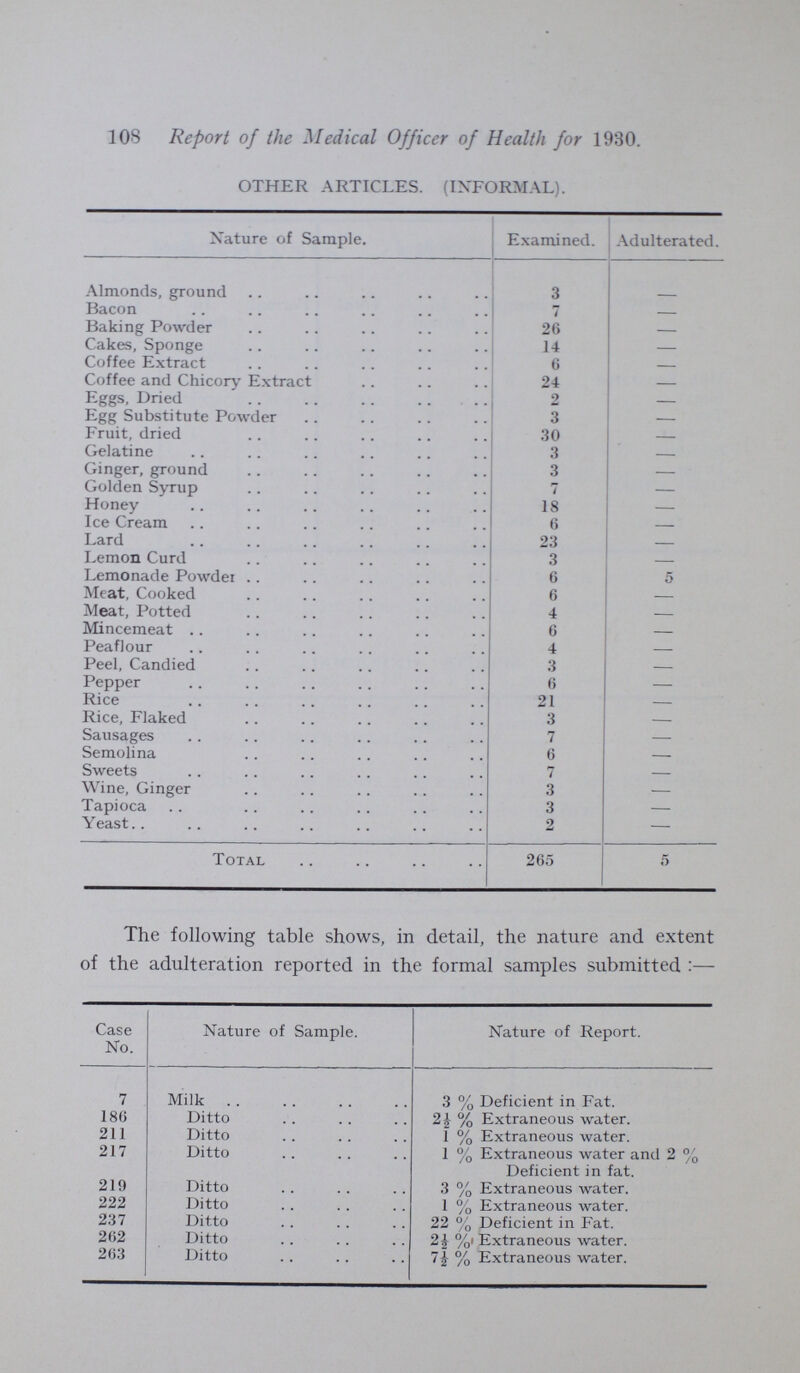 108 Report of the Medical Officer of Health for 1930.

OTHER ARTICLES. (INFORMAL).

| Nature of Sample. | Examined. | Adulterated. |
|---|---|---|
| Almonds, ground | 3 | — |
| Bacon | 7 | — |
| Baking Powder | 26 | — |
| Cakes, Sponge | 14 | — |
| Coffee Extract | 6 | — |
| Coffee and Chicory Extract | 24 | — |
| Eggs, Dried | 2 | — |
| Egg Substitute Powder | 3 | — |
| Fruit, dried | 30 | — |
| Gelatine | 3 | — |
| Ginger, ground | 3 | — |
| Golden Syrup | 7 | — |
| Honey | 18 | — |
| Ice Cream | 6 | — |
| Lard | 23 | — |
| Lemon Curd | 3 | — |
| Lemonade Powder | 6 | 5 |
| Meat, Cooked | 6 | — |
| Meat, Potted | 4 | — |
| Mincemeat | 6 | — |
| Peaflour | 4 | — |
| Peel, Candied | 3 | — |
| Pepper | 6 | — |
| Rice | 21 | — |
| Rice, Flaked | 3 | — |
| Sausages | 7 | — |
| Semolina | 6 | — |
| Sweets | 7 | — |
| Wine, Ginger | 3 | — |
| Tapioca | 3 | — |
| Yeast | 2 | — |
| Total | 265 | 5 |

The following table shows, in detail, the nature and extent of the adulteration reported in the formal samples submitted :—

| Case No. | Nature of Sample. | Nature of Report. |
|---|---|---|
| 7 | Milk | 3 % Deficient in Fat. |
| 186 | Ditto | $2\frac{1}{2}$ % Extraneous water. |
| 211 | Ditto | 1 % Extraneous water. |
| 217 | Ditto | 1 % Extraneous water and 2 % Deficient in fat. |
| 219 | Ditto | 3 % Extraneous water. |
| 222 | Ditto | 1 % Extraneous water. |
| 237 | Ditto | 22 % Deficient in Fat. |
| 262 | Ditto | $2\frac{1}{2}$ % Extraneous water. |
| 263 | Ditto | $7\frac{1}{2}$ % Extraneous water. |